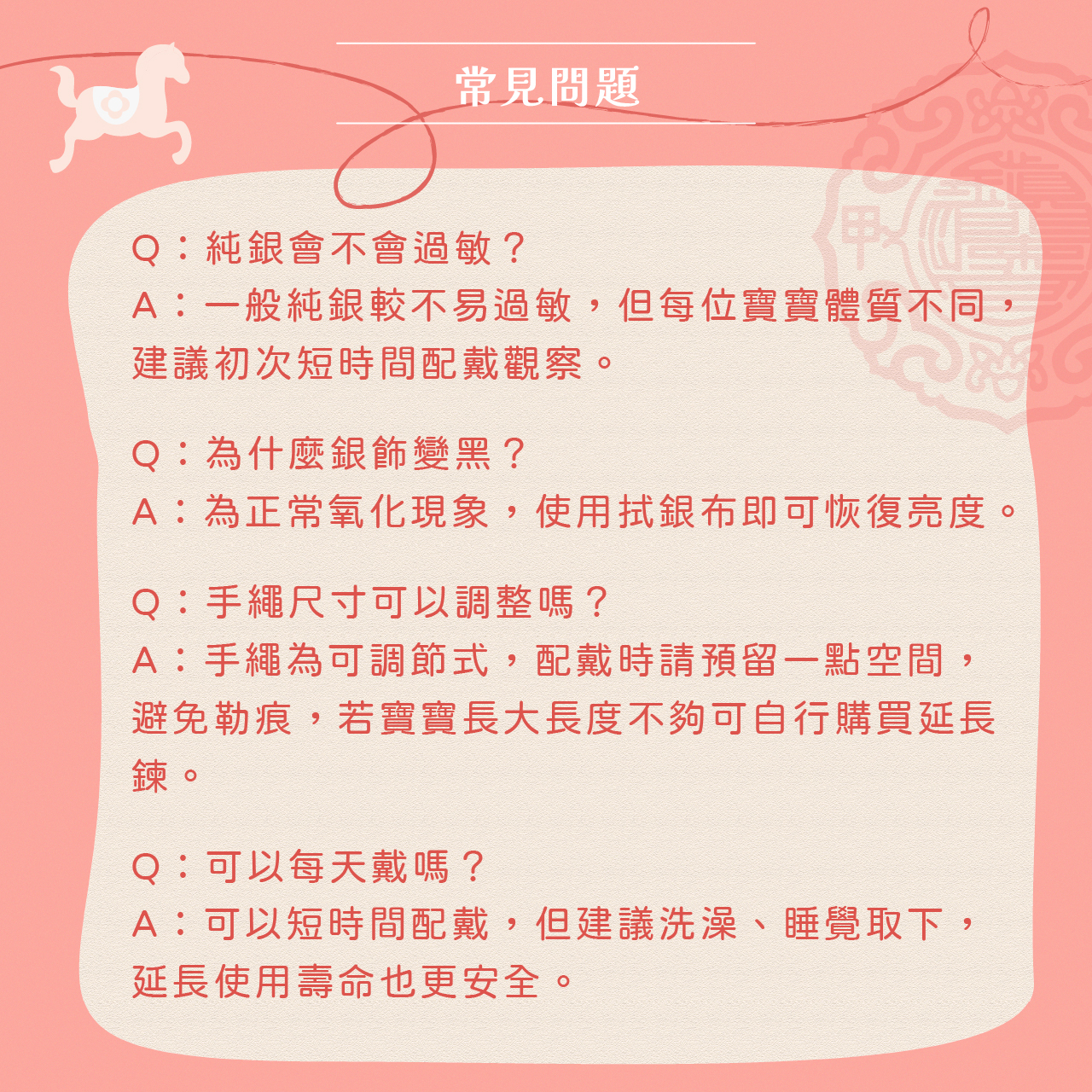 常見問題

Q：純銀會不會過敏？
A：一般純銀較不易過敏，但每位寶寶體質不同，建議初次短時間配戴觀察。

Q：為什麼銀飾變黑？
A：為正常氧化現象，使用拭銀布即可恢復亮度。

Q：手繩尺寸可以調整嗎？
A：手繩為可調節式，配戴時請預留一點空間，避免勒痕，若寶寶長大長度不夠可自行購買延長鍊。

Q：可以每天戴嗎？
A：可以短時間配戴，但建議洗澡、睡覺取下，延長使用壽命也更安全。